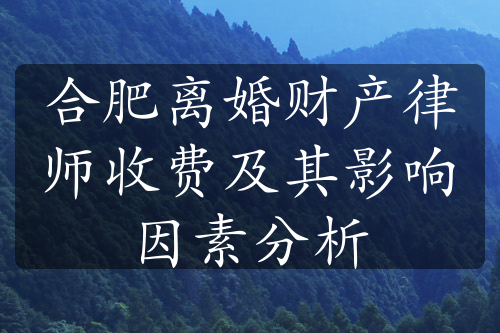 合肥离婚财产律师收费及其影响因素分析